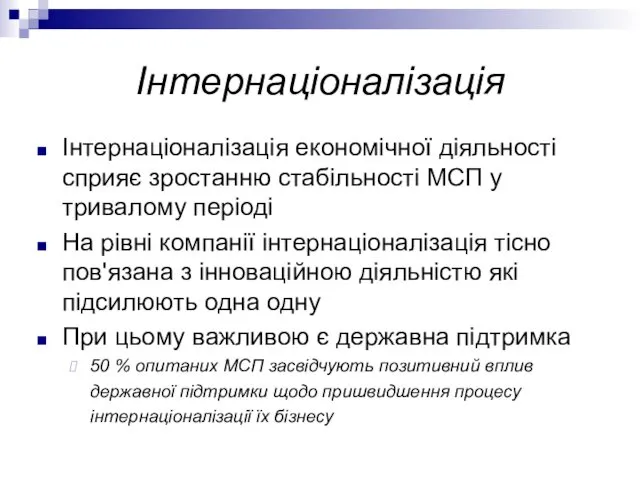 Інтернаціоналізація

Інтернаціоналізація економічної діяльності сприяє зростанню стабільності МСП у тривалому періоді

На рівні компанії інтернаціоналізація тісно пов'язана з інноваційною діяльністю які підсилюють одна одну

При цьому важливою є державна підтримка

50 % опитаних МСП засвідчують позитивний вплив державної підтримки щодо пришвидшення процесу інтернаціоналізації їх бізнесу